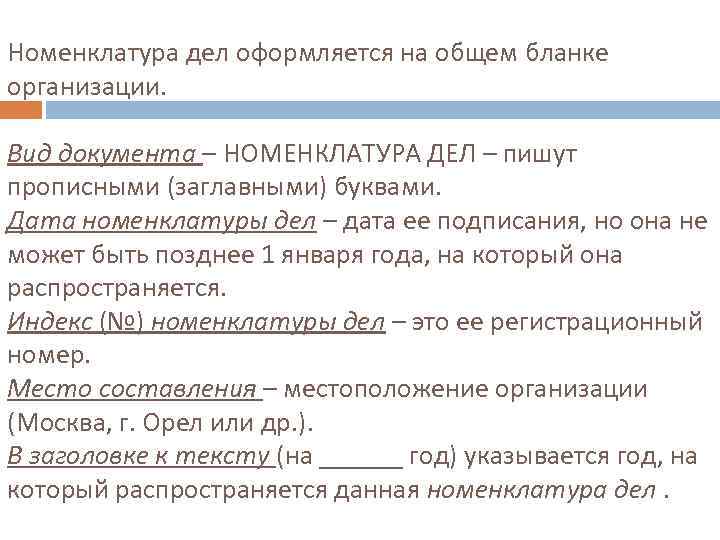 Номенклатура дел оформляется на общем бланке организации.

Вид документа – НОМЕНКЛАТУРА ДЕЛ – пишут прописными (заглавными) буквами.
Дата номенклатуры дел – дата ее подписания, но она не может быть позднее 1 января года, на который она распространяется.
Индекс (№) номенклатуры дел – это ее регистрационный номер.
Место составления – местоположение организации (Москва, г. Орел или др.).
В заголовке к тексту (на ______ год) указывается год, на который распространяется данная номенклатура дел .